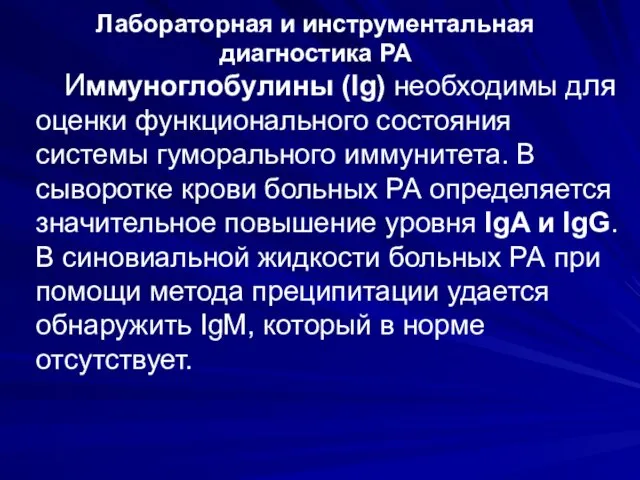 Лабораторная и инструментальная диагностика РА

Иммуноглобулины (Ig) необходимы для оценки функционального состояния системы гуморального иммунитета. В сыворотке крови больных РА определяется значительное повышение уровня IgA и IgG. В синовиальной жидкости больных РА при помощи метода преципитации удается обнаружить IgM, который в норме отсутствует.